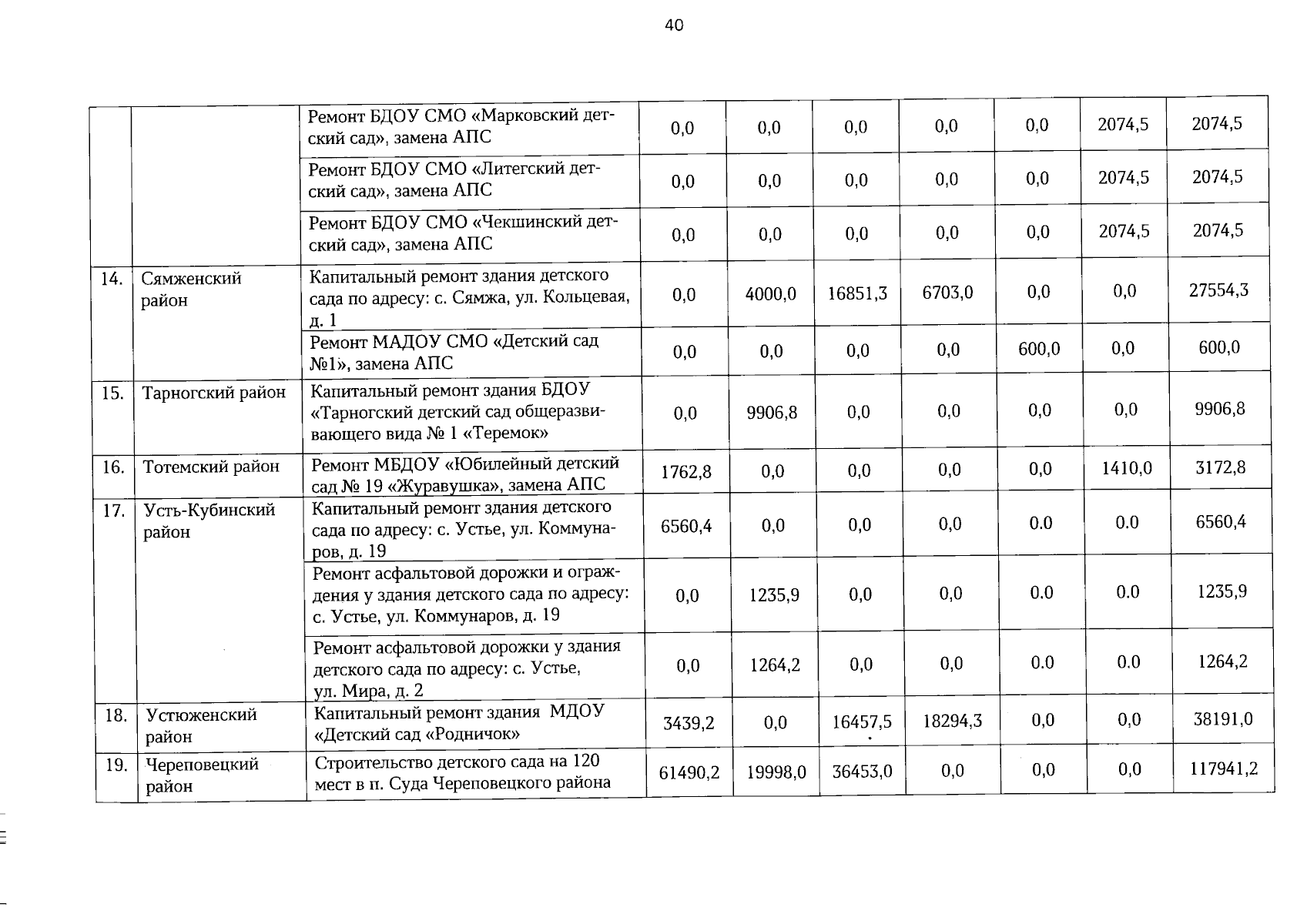 40

|  |  |  |  |  |  |  |  |  |  |
|---|---|---|---|---|---|---|---|---|---|
|  |  | Ремонт БДОУ СМО «Марковский детский сад», замена АПС | 0,0 | 0,0 | 0,0 | 0,0 | 0,0 | 2074,5 | 2074,5 |
|  |  | Ремонт БДОУ СМО «Литегский детский сад», замена АПС | 0,0 | 0,0 | 0,0 | 0,0 | 0,0 | 2074,5 | 2074,5 |
|  |  | Ремонт БДОУ СМО «Чекшинский детский сад», замена АПС | 0,0 | 0,0 | 0,0 | 0,0 | 0,0 | 2074,5 | 2074,5 |
| 14. | Сямженский район | Капитальный ремонт здания детского сада по адресу: с. Сямжа, ул. Кольцевая, д. 1 | 0,0 | 4000,0 | 16851,3 | 6703,0 | 0,0 | 0,0 | 27554,3 |
|  |  | Ремонт МАДОУ СМО «Детский сад №1», замена АПС | 0,0 | 0,0 | 0,0 | 0,0 | 600,0 | 0,0 | 600,0 |
| 15. | Тарногский район | Капитальный ремонт здания БДОУ «Тарногский детский сад общеразвивающего вида № 1 «Теремок» | 0,0 | 9906,8 | 0,0 | 0,0 | 0,0 | 0,0 | 9906,8 |
| 16. | Тотемский район | Ремонт МБДОУ «Юбилейный детский сад № 19 «Журавушка», замена АПС | 1762,8 | 0,0 | 0,0 | 0,0 | 0,0 | 1410,0 | 3172,8 |
| 17. | Усть-Кубинский район | Капитальный ремонт здания детского сада по адресу: с. Устье, ул. Коммунаров, д. 19 | 6560,4 | 0,0 | 0,0 | 0,0 | 0.0 | 0.0 | 6560,4 |
|  |  | Ремонт асфальтовой дорожки и ограждения у здания детского сада по адресу: с. Устье, ул. Коммунаров, д. 19 | 0,0 | 1235,9 | 0,0 | 0,0 | 0.0 | 0.0 | 1235,9 |
|  |  | Ремонт асфальтовой дорожки у здания детского сада по адресу: с. Устье, ул. Мира, д. 2 | 0,0 | 1264,2 | 0,0 | 0,0 | 0.0 | 0.0 | 1264,2 |
| 18. | Устюженский район | Капитальный ремонт здания МДОУ «Детский сад «Родничок» | 3439,2 | 0,0 | 16457,5 | 18294,3 | 0,0 | 0,0 | 38191,0 |
| 19. | Череповецкий район | Строительство детского сада на 120 мест в п. Суда Череповецкого района | 61490,2 | 19998,0 | 36453,0 | 0,0 | 0,0 | 0,0 | 117941,2 |